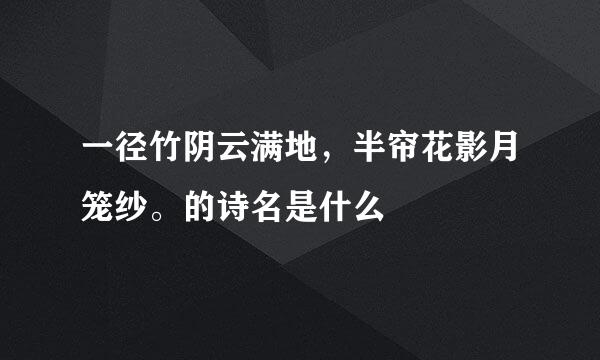 一径竹阴云满地，半帘花影月笼纱。的诗名是什么